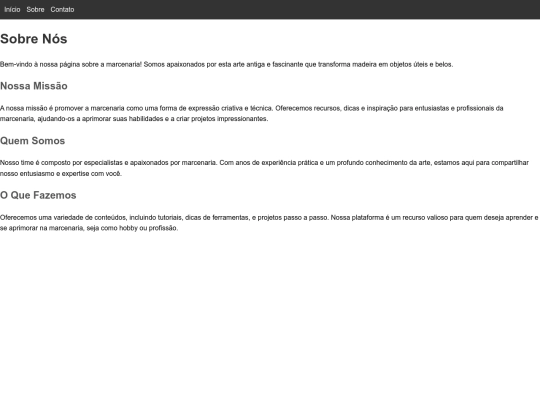 Início Sobre Contato

Sobre Nós

Bem-vindo à nossa página sobre a marcenaria! Somos apaixonados por esta arte antiga e fascinante que transforma madeira em objetos úteis e belos.

Nossa Missão

A nossa missão é promover a marcenaria como uma forma de expressão criativa e técnica. Oferecemos recursos, dicas e inspiração para entusiastas e profissionais da marcenaria, ajudando-os a aprimorar suas habilidades e a criar projetos impressionantes.

Quem Somos

Nosso time é composto por especialistas e apaixonados por marcenaria. Com anos de experiência prática e um profundo conhecimento da arte, estamos aqui para compartilhar nosso entusiasmo e expertise com você.

O Que Fazemos

Oferecemos uma variedade de conteúdos, incluindo tutoriais, dicas de ferramentas, e projetos passo a passo. Nossa plataforma é um recurso valioso para quem deseja aprender e se aprimorar na marcenaria, seja como hobby ou profissão.